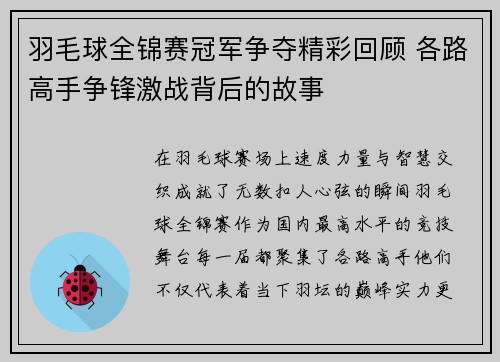 羽毛球全锦赛冠军争夺精彩回顾 各路高手争锋激战背后的故事

在羽毛球赛场上速度力量与智慧交织成就了无数扣人心弦的瞬间羽毛球全锦赛作为国内最高水平的竞技舞台每一届都聚集了各路高手他们不仅代表着当下羽坛的巅峰实力更